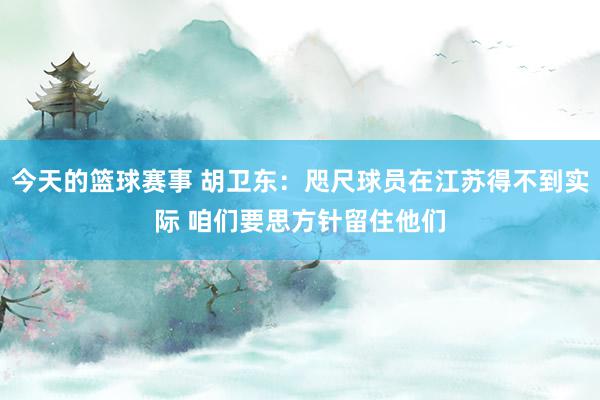 今天的篮球赛事 胡卫东：咫尺球员在江苏得不到实际 咱们要思方针留住他们